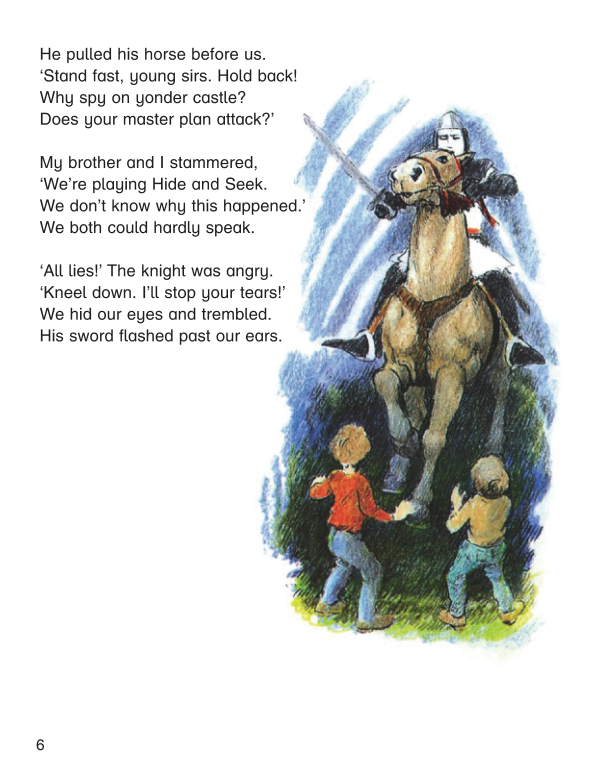 He pulled his horse before us.
'Stand fast, young sirs. Hold back!
Why spy on yonder castle?
Does your master plan attack?'

My brother and I stammered,
'We're playing Hide and Seek.
We don't know why this happened.'
We both could hardly speak.

'All lies!' The knight was angry.
'Kneel down. I'll stop your tears!'
We hid our eyes and trembled.
His sword flashed past our ears.

6